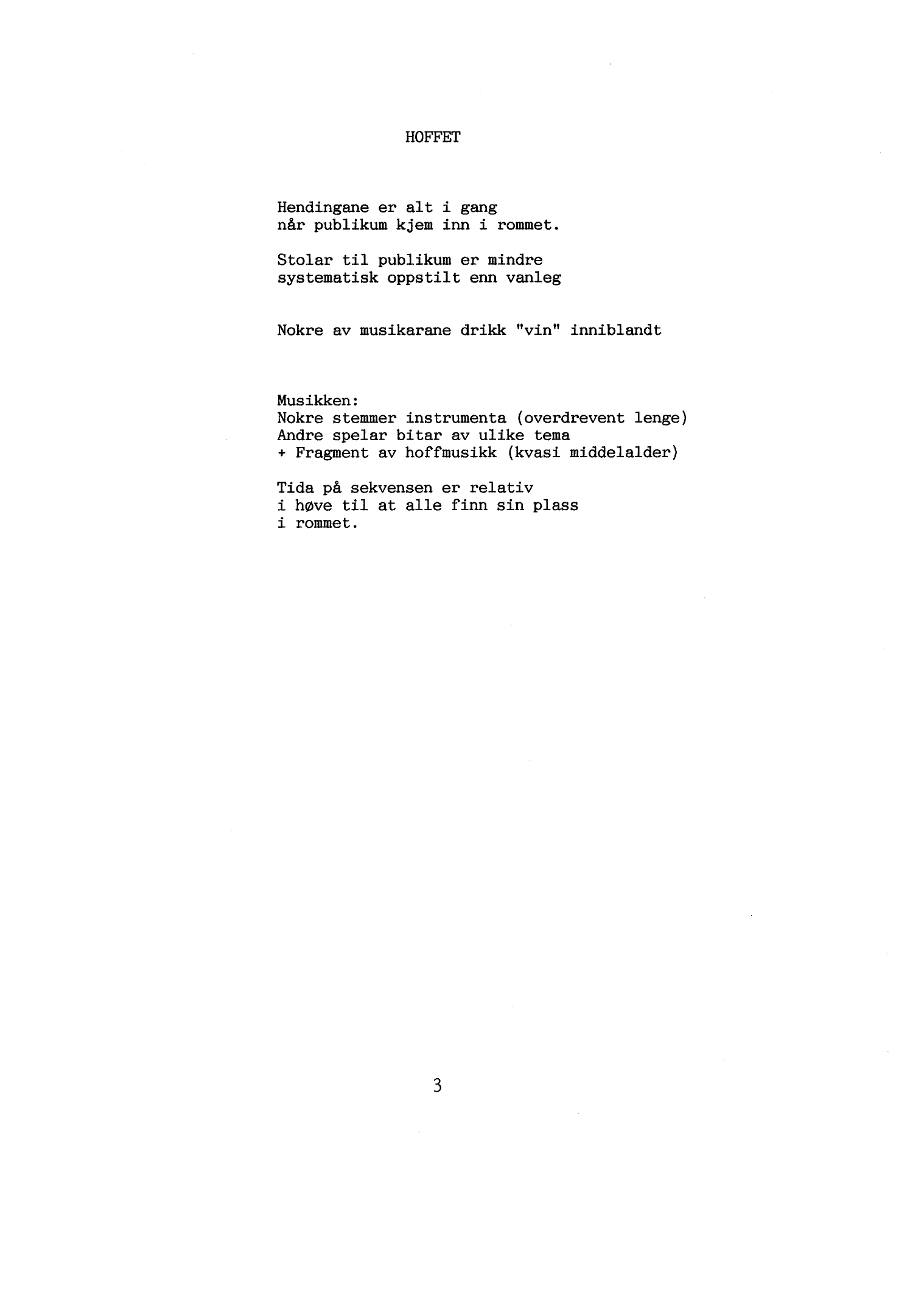 HOFFET

Hendingane er alt i gang når publikum kjem inn i rommet.

Stolar til publikum er mindre systematisk oppstilt enn vanleg

Nokre av musikarane drikk "vin" inniblandt

Musikken:
Nokre stemmer instrumenta (overdrevent lenge)
Andre spelar bitar av ulike tema
+ Fragment av hoffmusikk (kvasi middelalder)

Tida på sekvensen er relativ i høve til at alle finn sin plass i rommet.

3